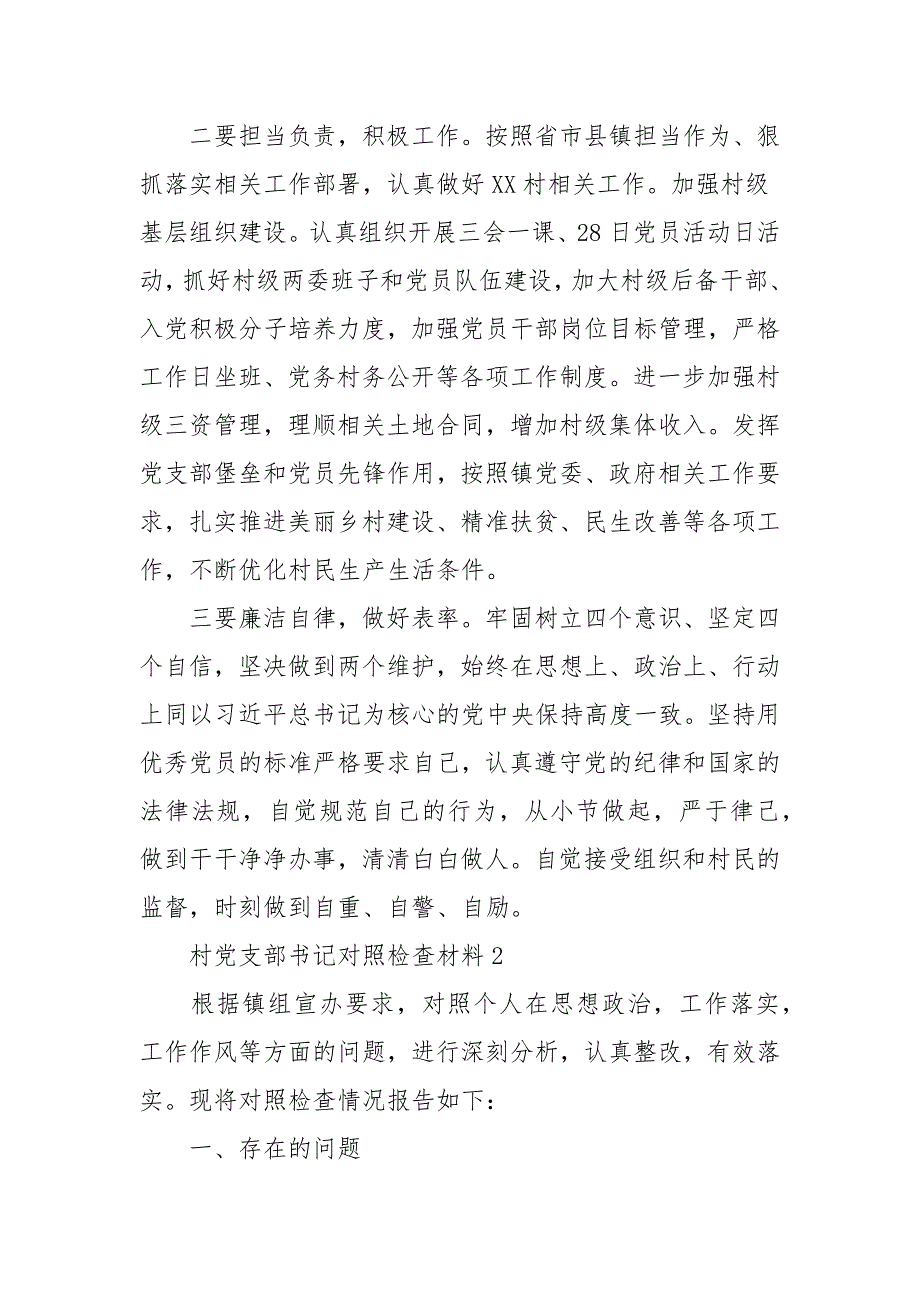 二要担当负责，积极工作。按照省市县镇担当作为、狠抓落实相关工作部署，认真做好XX村相关工作。加强村级基层组织建设。认真组织开展三会一课、28日党员活动日活动，抓好村级两委班子和党员队伍建设，加大村级后备干部、入党积极分子培养力度，加强党员干部岗位目标管理，严格工作日坐班、党务村务公开等各项工作制度。进一步加强村级三资管理，理顺相关土地合同，增加村级集体收入。发挥党支部堡垒和党员先锋作用，按照镇党委、政府相关工作要求，扎实推进美丽乡村建设、精准扶贫、民生改善等各项工作，不断优化村民生产生活条件。

三要廉洁自律，做好表率。牢固树立四个意识、坚定四个自信，坚决做到两个维护，始终在思想上、政治上、行动上同以习近平总书记为核心的党中央保持高度一致。坚持用优秀党员的标准严格要求自己，认真遵守党的纪律和国家的法律法规，自觉规范自己的行为，从小节做起，严于律己，做到干干净净办事，清清白白做人。自觉接受组织和村民的监督，时刻做到自重、自警、自励。

村党支部书记对照检查材料2

根据镇组宣办要求，对照个人在思想政治，工作落实，工作作风等方面的问题，进行深刻分析，认真整改，有效落实。现将对照检查情况报告如下：

一、存在的问题